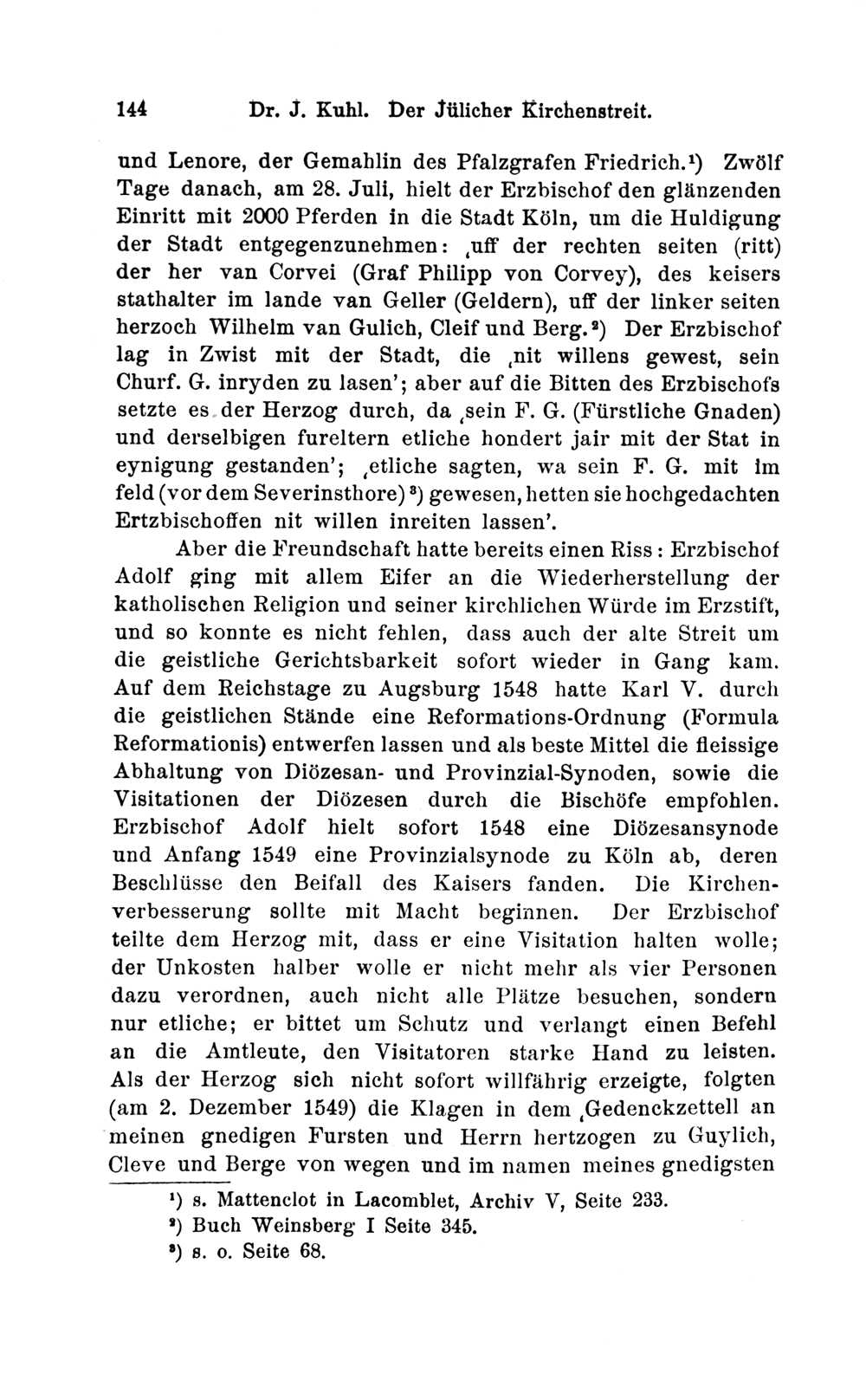 144 Dr. J. Kuhl. Der Jülicher Kirchenstreit.

und Lenore, der Gemahlin des Pfalzgrafen Friedrich.¹) Zwölf Tage danach, am 28. Juli, hielt der Erzbischof den glänzenden Einritt mit 2000 Pferden in die Stadt Köln, um die Huldigung der Stadt entgegenzunehmen: ‚uff der rechten seiten (ritt) der her van Corvei (Graf Philipp von Corvey), des keisers stathalter im lande van Geller (Geldern), uff der linker seiten herzoch Wilhelm van Gulich, Cleif und Berg.²) Der Erzbischof lag in Zwist mit der Stadt, die ‚nit willens gewest, sein Churf. G. inryden zu lasen'; aber auf die Bitten des Erzbischofs setzte es der Herzog durch, da ‚sein F. G. (Fürstliche Gnaden) und derselbigen fureltern etliche hondert jair mit der Stat in eynigung gestanden'; ‚etliche sagten, wa sein F. G. mit im feld (vor dem Severinsthore)³) gewesen, hetten sie hochgedachten Ertzbischoffen nit willen inreiten lassen'.

Aber die Freundschaft hatte bereits einen Riss: Erzbischof Adolf ging mit allem Eifer an die Wiederherstellung der katholischen Religion und seiner kirchlichen Würde im Erzstift, und so konnte es nicht fehlen, dass auch der alte Streit um die geistliche Gerichtsbarkeit sofort wieder in Gang kam. Auf dem Reichstage zu Augsburg 1548 hatte Karl V. durch die geistlichen Stände eine Reformations-Ordnung (Formula Reformationis) entwerfen lassen und als beste Mittel die fleissige Abhaltung von Diözesan- und Provinzial-Synoden, sowie die Visitationen der Diözesen durch die Bischöfe empfohlen. Erzbischof Adolf hielt sofort 1548 eine Diözesansynode und Anfang 1549 eine Provinzialsynode zu Köln ab, deren Beschlüsse den Beifall des Kaisers fanden. Die Kirchenverbesserung sollte mit Macht beginnen. Der Erzbischof teilte dem Herzog mit, dass er eine Visitation halten wolle; der Unkosten halber wolle er nicht mehr als vier Personen dazu verordnen, auch nicht alle Plätze besuchen, sondern nur etliche; er bittet um Schutz und verlangt einen Befehl an die Amtleute, den Visitatoren starke Hand zu leisten. Als der Herzog sich nicht sofort willfährig erzeigte, folgten (am 2. Dezember 1549) die Klagen in dem ‚Gedenckzettell an meinen gnedigen Fursten und Herrn hertzogen zu Guylich, Cleve und Berge von wegen und im namen meines gnedigsten

¹) s. Mattenclot in Lacomblet, Archiv V, Seite 233.
²) Buch Weinsberg I Seite 345.
³) s. o. Seite 68.